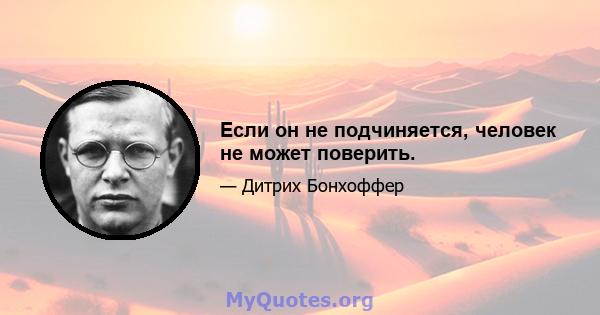 Если он не подчиняется, человек не может поверить.

— Дитрих Бонхоффер

MyQuotes.org